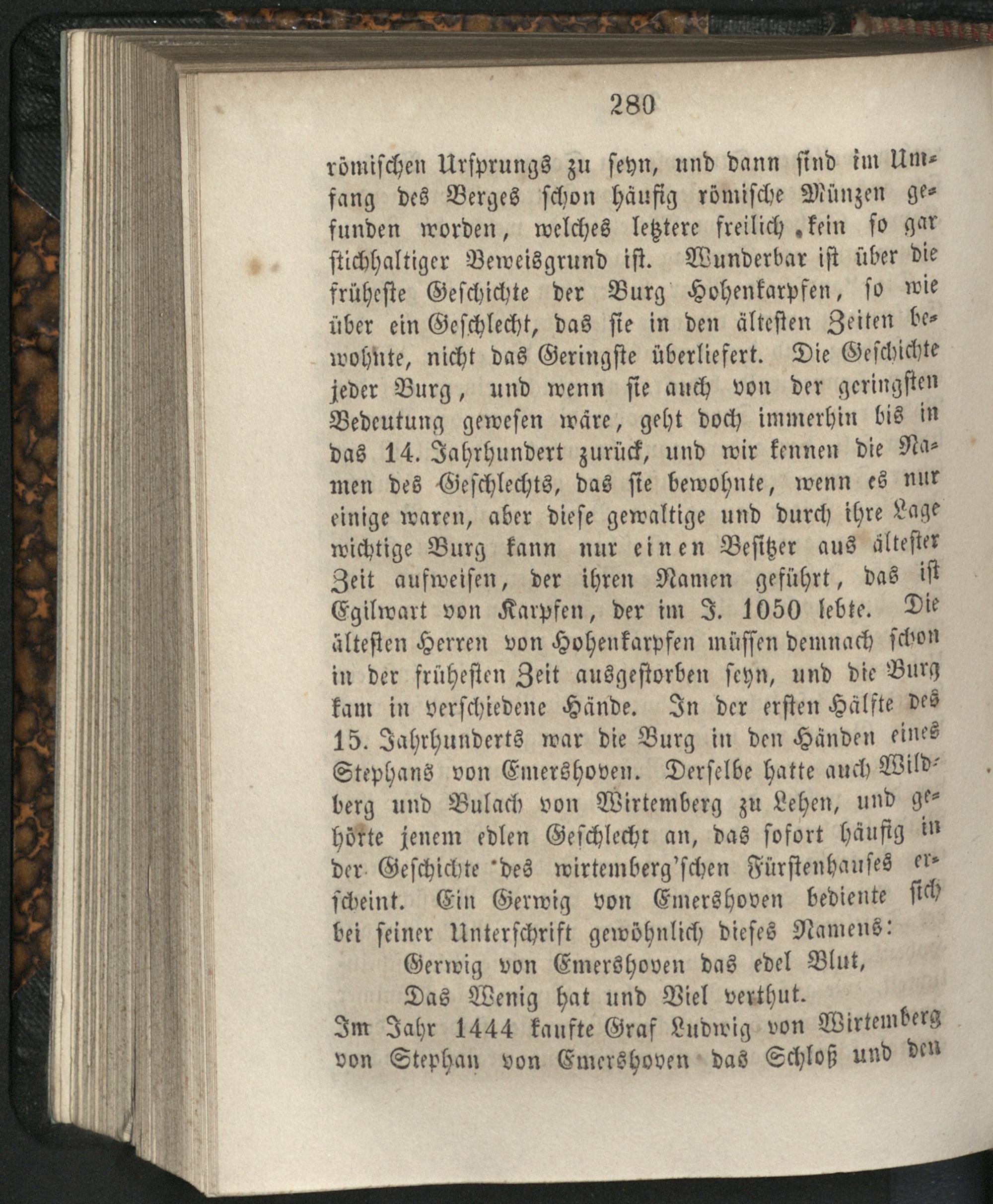 280

römischen Ursprungs zu seyn, und dann sind im Umfang des Berges schon häufig römische Münzen gefunden worden, welches letztere freilich kein so gar stichhaltiger Beweisgrund ist. Wunderbar ist über die früheste Geschichte der Burg Hohenkarpfen, so wie über ein Geschlecht, das sie in den ältesten Zeiten bewohnte, nicht das Geringste überliefert. Die Geschichte jeder Burg, und wenn sie auch von der geringsten Bedeutung gewesen wäre, geht doch immerhin bis in das 14. Jahrhundert zurück, und wir kennen die Namen des Geschlechts, das sie bewohnte, wenn es nur einige waren, aber diese gewaltige und durch ihre Lage wichtige Burg kann nur einen Besitzer aus ältester Zeit aufweisen, der ihren Namen geführt, das ist Egilwart von Karpfen, der im J. 1050 lebte. Die ältesten Herren von Hohenkarpfen müssen demnach schon in der frühesten Zeit ausgestorben seyn, und die Burg kam in verschiedene Hände. In der ersten Hälfte des 15. Jahrhunderts war die Burg in den Händen eines Stephans von Emershoven. Derselbe hatte auch Wildberg und Bulach von Wirtemberg zu Lehen, und gehörte jenem edlen Geschlecht an, das sofort häufig in der Geschichte des wirtemberg'schen Fürstenhauses erscheint. Ein Gerwig von Emershoven bediente sich bei seiner Unterschrift gewöhnlich dieses Namens:

Gerwig von Emershoven das edel Blut,
Das Wenig hat und Viel verthut.

Im Jahr 1444 kaufte Graf Ludwig von Wirtemberg von Stephan von Emershoven das Schloß und den